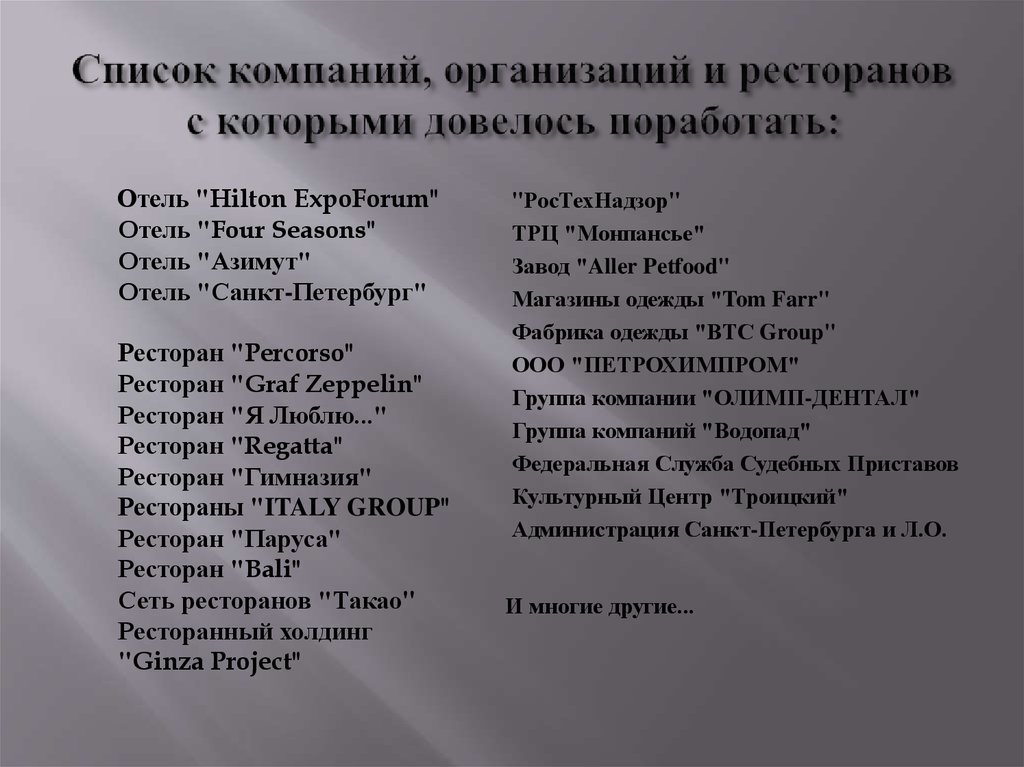 Список компаний, организаций и ресторанов с которыми довелось поработать:

Отель "Hilton ExpoForum"
Отель "Four Seasons"
Отель "Азимут"
Отель "Санкт-Петербург"

Ресторан "Percorso"
Ресторан "Graf Zeppelin"
Ресторан "Я Люблю..."
Ресторан "Regatta"
Ресторан "Гимназия"
Рестораны "ITALY GROUP"
Ресторан "Паруса"
Ресторан "Bali"
Сеть ресторанов "Такао"
Ресторанный холдинг "Ginza Project"

"РосТехНадзор"
ТРЦ "Монпансье"
Завод "Aller Petfood"
Магазины одежды "Tom Farr"
Фабрика одежды "BTC Group"
ООО "ПЕТРОХИМПРОМ"
Группа компании "ОЛИМП-ДЕНТАЛ"
Группа компаний "Водопад"
Федеральная Служба Судебных Приставов
Культурный Центр "Троицкий"
Администрация Санкт-Петербурга и Л.О.

И многие другие...